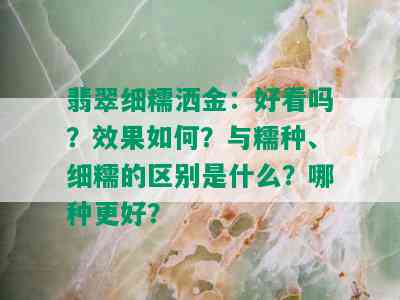 翡翠细糯洒金：好看吗？效果如何？与糯种、细糯的区别是什么？哪种更好？